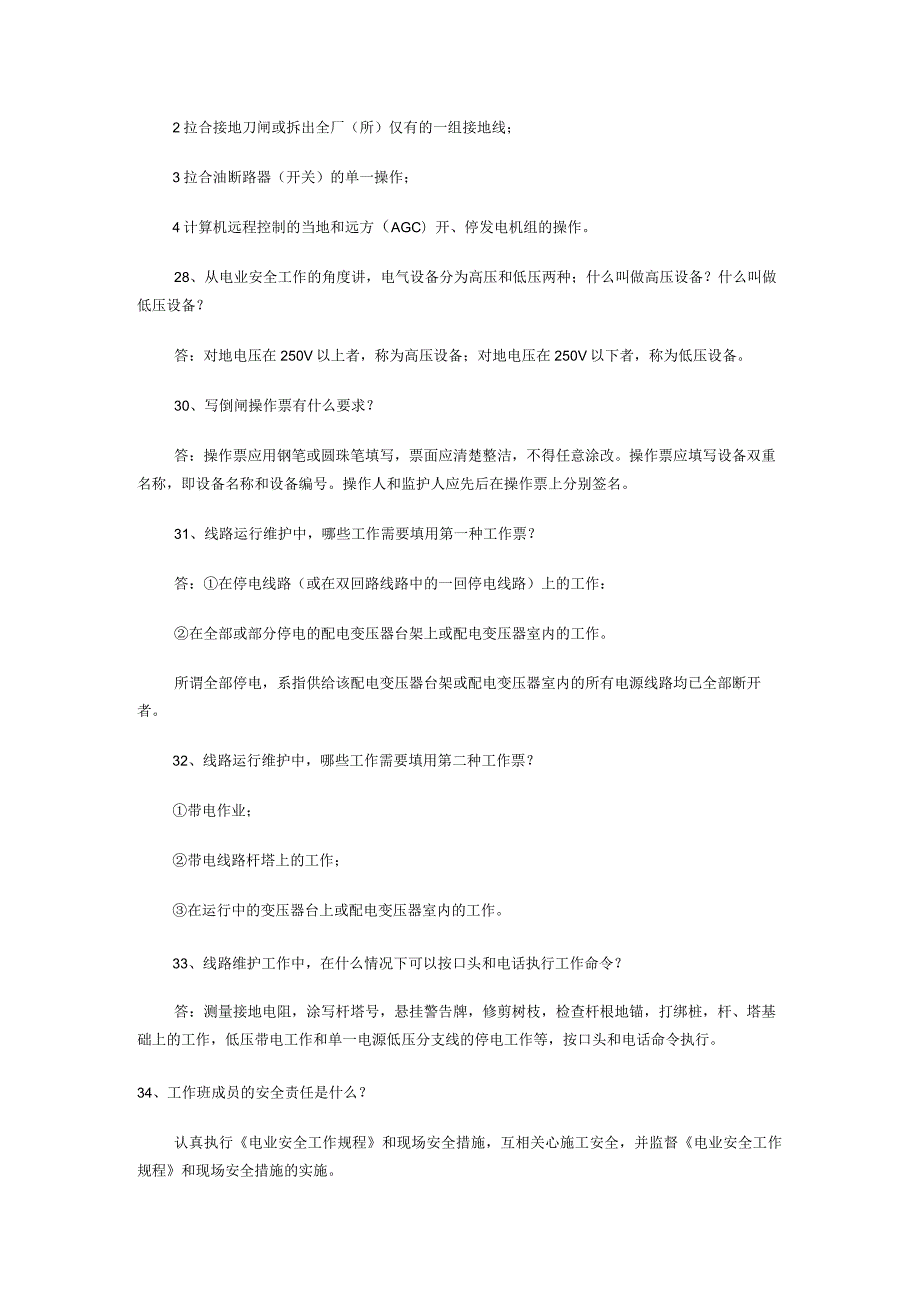 2 拉合接地刀闸或拆出全厂（所）仅有的一组接地线；

3 拉合油断路器（开关）的单一操作；

4 计算机远程控制的当地和远方（AGC）开、停发电机组的操作。

28、从电业安全工作的角度讲，电气设备分为高压和低压两种；什么叫做高压设备？什么叫做低压设备？

答：对地电压在 250V 以上者，称为高压设备；对地电压在 250V 以下者，称为低压设备。

30、写倒闸操作票有什么要求？

答：操作票应用钢笔或圆珠笔填写，票面应清楚整洁，不得任意涂改。操作票应填写设备双重名称，即设备名称和设备编号。操作人和监护人应先后在操作票上分别签名。

31、线路运行维护中，哪些工作需要填用第一种工作票？

答：①在停电线路（或在双回路线路中的一回停电线路）上的工作：

②在全部或部分停电的配电变压器台架上或配电变压器室内的工作。

所谓全部停电，系指供给该配电变压器台架或配电变压器室内的所有电源线路均已全部断开者。

32、线路运行维护中，哪些工作需要填用第二种工作票？

①带电作业；

②带电线路杆塔上的工作；

③在运行中的变压器台上或配电变压器室内的工作。

33、线路维护工作中，在什么情况下可以按口头和电话执行工作命令？

答：测量接地电阻，涂写杆塔号，悬挂警告牌，修剪树枝，检查杆根地锚，打绑桩，杆、塔基础上的工作，低压带电工作和单一电源低压分支线的停电工作等，按口头和电话命令执行。

34、工作班成员的安全责任是什么？

认真执行《电业安全工作规程》和现场安全措施，互相关心施工安全，并监督《电业安全工作规程》和现场安全措施的实施。